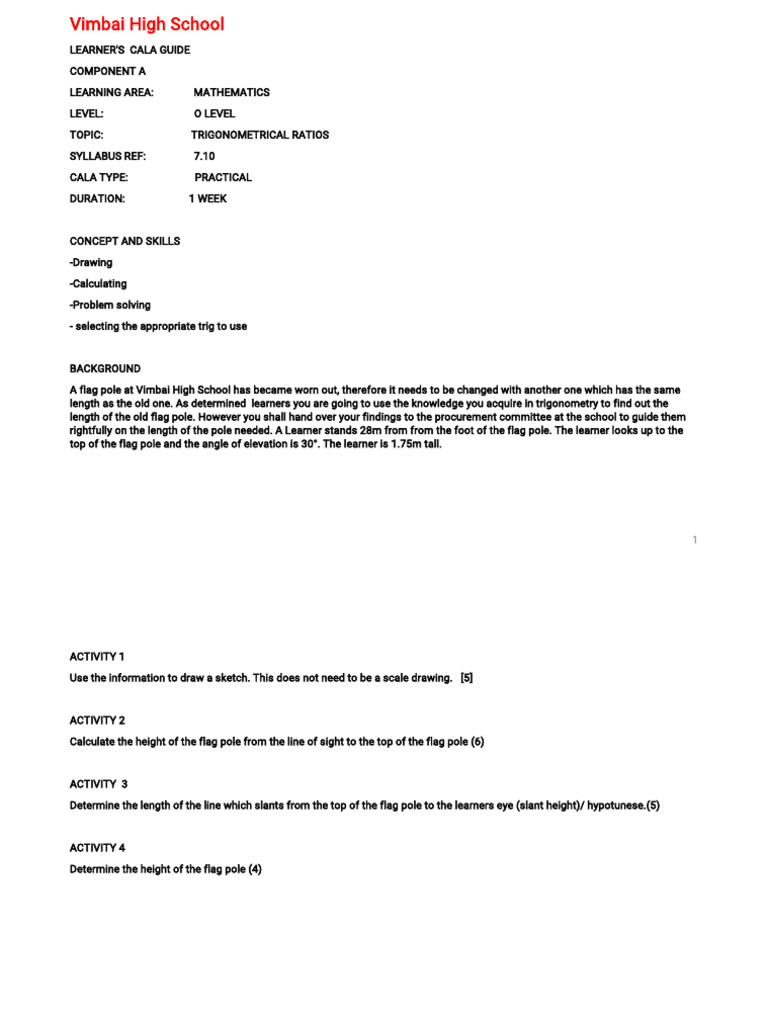 Vimbai High School

LEARNER'S CALA GUIDE

COMPONENT A

LEARNING AREA: MATHEMATICS

LEVEL: O LEVEL

TOPIC: TRIGONOMETRICAL RATIOS

SYLLABUS REF: 7.10

CALA TYPE: PRACTICAL

DURATION: 1 WEEK

CONCEPT AND SKILLS

-Drawing

-Calculating

-Problem solving

- selecting the appropriate trig to use

BACKGROUND

A flag pole at Vimbai High School has became worn out, therefore it needs to be changed with another one which has the same length as the old one. As determined learners you are going to use the knowledge you acquire in trigonometry to find out the length of the old flag pole. However you shall hand over your findings to the procurement committee at the school to guide them rightfully on the length of the pole needed. A Learner stands 28m from from the foot of the flag pole. The learner looks up to the top of the flag pole and the angle of elevation is 30°. The learner is 1.75m tall.

1

ACTIVITY 1

Use the information to draw a sketch. This does not need to be a scale drawing. [5]

ACTIVITY 2

Calculate the height of the flag pole from the line of sight to the top of the flag pole (6)

ACTIVITY 3

Determine the length of the line which slants from the top of the flag pole to the learners eye (slant height)/ hypotunese.(5)

ACTIVITY 4

Determine the height of the flag pole (4)